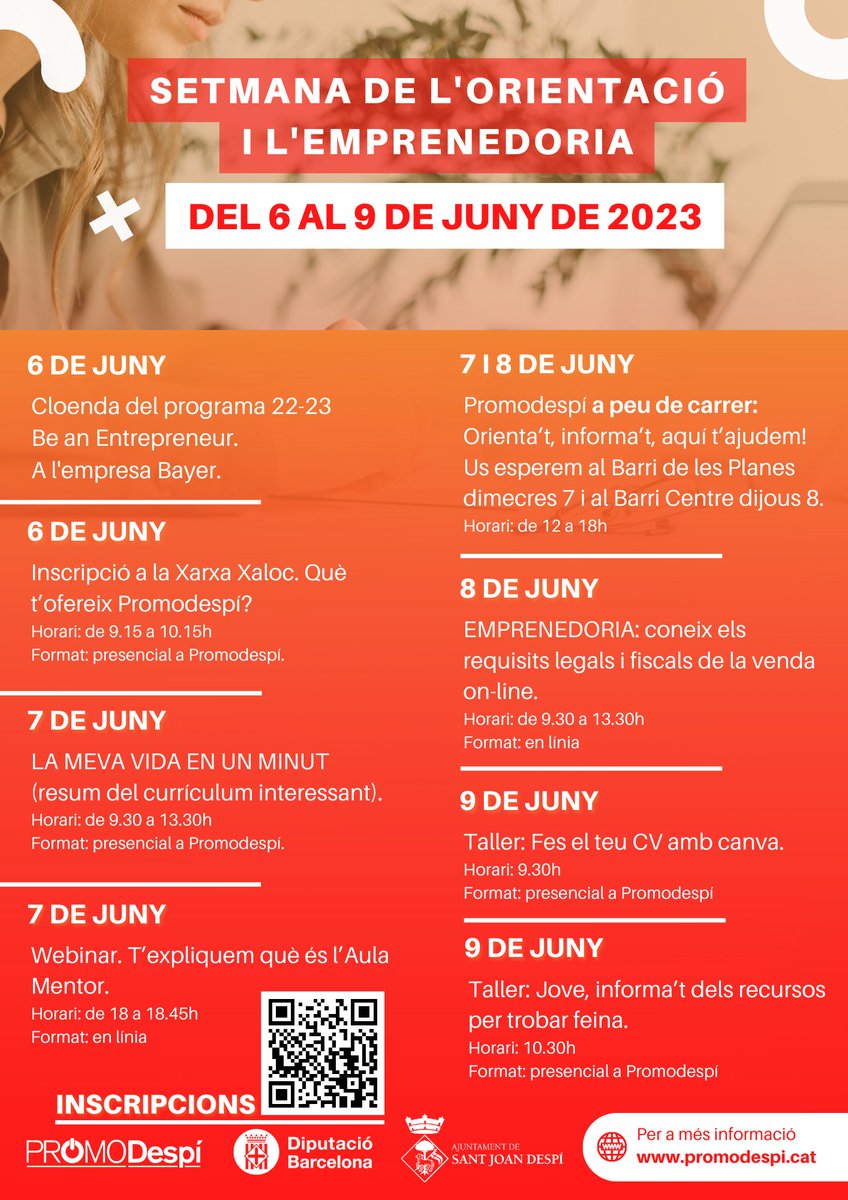 SETMANA DE L'ORIENTACIÓ I L'EMPRENEDORIA

DEL 6 AL 9 DE JUNY DE 2023

6 DE JUNY

Cloenda del programa 22-23 Be an Entrepreneur. A l'empresa Bayer.

6 DE JUNY

Inscripció a la Xarxa Xaloc. Què t'ofereix Promodespí?
Horari: de 9.15 a 10.15h
Format: presencial a Promodespí.

7 DE JUNY

LA MEVA VIDA EN UN MINUT (resum del currículum interessant).
Horari: de 9.30 a 13.30h
Format: presencial a Promodespí.

7 DE JUNY

Webinar. T'expliquem què és l'Aula Mentor.
Horari: de 18 a 18.45h
Format: en línia

INSCRIPCIONS

7 I 8 DE JUNY

Promodespí a peu de carrer: Orienta't, informa't, aquí t'ajudem! Us esperem al Barri de les Planes dimecres 7 i al Barri Centre dijous 8.
Horari: de 12 a 18h

8 DE JUNY

EMPRENEDORIA: coneix els requisits legals i fiscals de la venda on-line.
Horari: de 9.30 a 13.30h
Format: en línia

9 DE JUNY

Taller: Fes el teu CV amb canva.
Horari: 9.30h
Format: presencial a Promodespí

9 DE JUNY

Taller: Jove, informa't dels recursos per trobar feina.
Horari: 10.30h
Format: presencial a Promodespí

PROMODespí

Diputació Barcelona

AJUNTAMENT DE SANT JOAN DESPÍ

Per a més informació
www.promodespi.cat